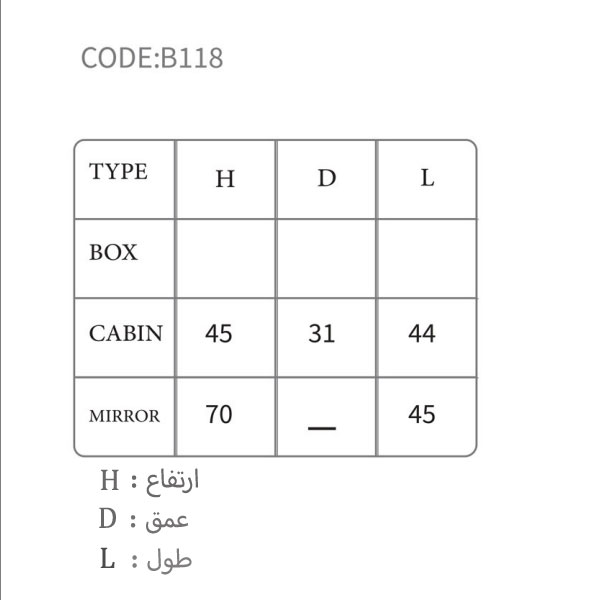 CODE:B118

| TYPE | H | D | L |
|---|---|---|---|
| BOX | | | |
| CABIN | 45 | 31 | 44 |
| MIRROR | 70 | — | 45 |

H : ارتفاع
D : عمق
L : طول